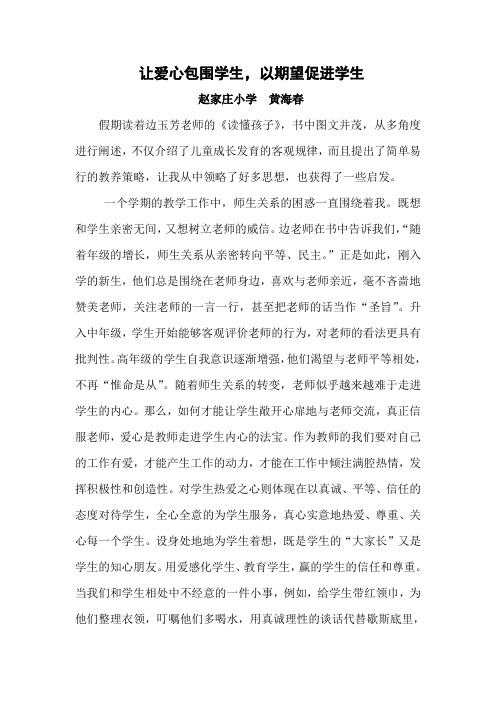 让爱心包围学生，以期望促进学生

赵家庄小学　黄海春

假期读着边玉芳老师的《读懂孩子》，书中图文并茂，从多角度进行阐述，不仅介绍了儿童成长发育的客观规律，而且提出了简单易行的教养策略，让我从中领略了好多思想，也获得了一些启发。

一个学期的教学工作中，师生关系的困惑一直围绕着我。既想和学生亲密无间，又想树立老师的威信。边老师在书中告诉我们，“随着年级的增长，师生关系从亲密转向平等、民主。”正是如此，刚入学的新生，他们总是围绕在老师身边，喜欢与老师亲近，毫不吝啬地赞美老师，关注老师的一言一行，甚至把老师的话当作“圣旨”。升入中年级，学生开始能够客观评价老师的行为，对老师的看法更具有批判性。高年级的学生自我意识逐渐增强，他们渴望与老师平等相处，不再“惟命是从”。随着师生关系的转变，老师似乎越来越难于走进学生的内心。那么，如何才能让学生敞开心扉地与老师交流，真正信服老师，爱心是教师走进学生内心的法宝。作为教师的我们要对自己的工作有爱，才能产生工作的动力，才能在工作中倾注满腔热情，发挥积极性和创造性。对学生热爱之心则体现在以真诚、平等、信任的态度对待学生，全心全意的为学生服务，真心实意地热爱、尊重、关心每一个学生。设身处地地为学生着想，既是学生的“大家长”又是学生的知心朋友。用爱感化学生、教育学生，赢的学生的信任和尊重。当我们和学生相处中不经意的一件小事，例如，给学生带红领巾，为他们整理衣领，叮嘱他们多喝水，用真诚理性的谈话代替歇斯底里，